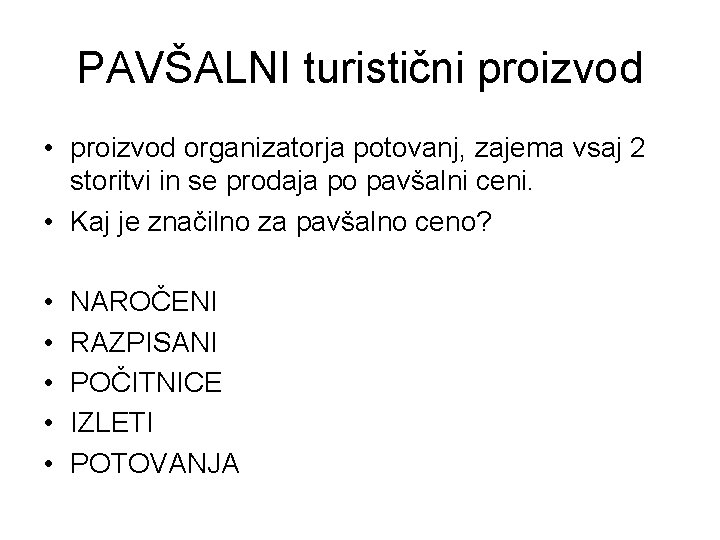 PAVŠALNI turistični proizvod

• proizvod organizatorja potovanj, zajema vsaj 2 storitvi in se prodaja po pavšalni ceni.
• Kaj je značilno za pavšalno ceno?

• NAROČENI
• RAZPISANI
• POČITNICE
• IZLETI
• POTOVANJA